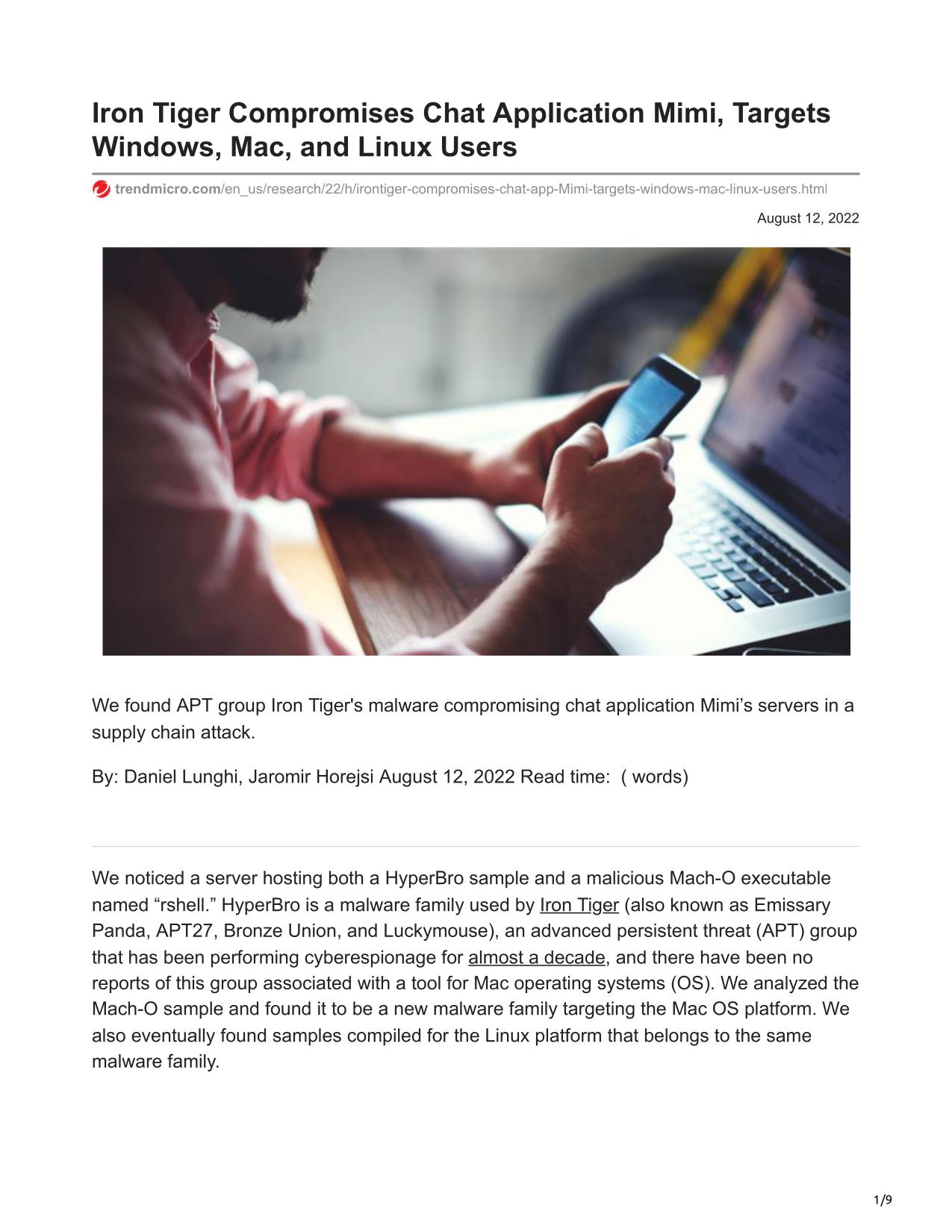 Iron Tiger Compromises Chat Application Mimi, Targets Windows, Mac, and Linux Users

trendmicro.com/en_us/research/22/h/irontiger-compromises-chat-app-Mimi-targets-windows-mac-linux-users.html

August 12, 2022

We found APT group Iron Tiger's malware compromising chat application Mimi’s servers in a supply chain attack.

By: Daniel Lunghi, Jaromir Horejsi August 12, 2022 Read time: ( words)

We noticed a server hosting both a HyperBro sample and a malicious Mach-O executable named “rshell.” HyperBro is a malware family used by Iron Tiger (also known as Emissary Panda, APT27, Bronze Union, and Luckymouse), an advanced persistent threat (APT) group that has been performing cyberespionage for almost a decade, and there have been no reports of this group associated with a tool for Mac operating systems (OS). We analyzed the Mach-O sample and found it to be a new malware family targeting the Mac OS platform. We also eventually found samples compiled for the Linux platform that belongs to the same malware family.

1/9